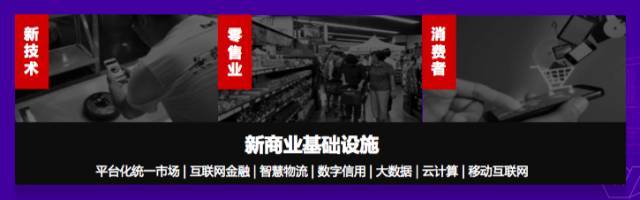 新技术

零售业

消费者

新商业基础设施

平台化统一市场 | 互联网金融 | 智慧物流 | 数字信用 | 大数据 | 云计算 | 移动互联网